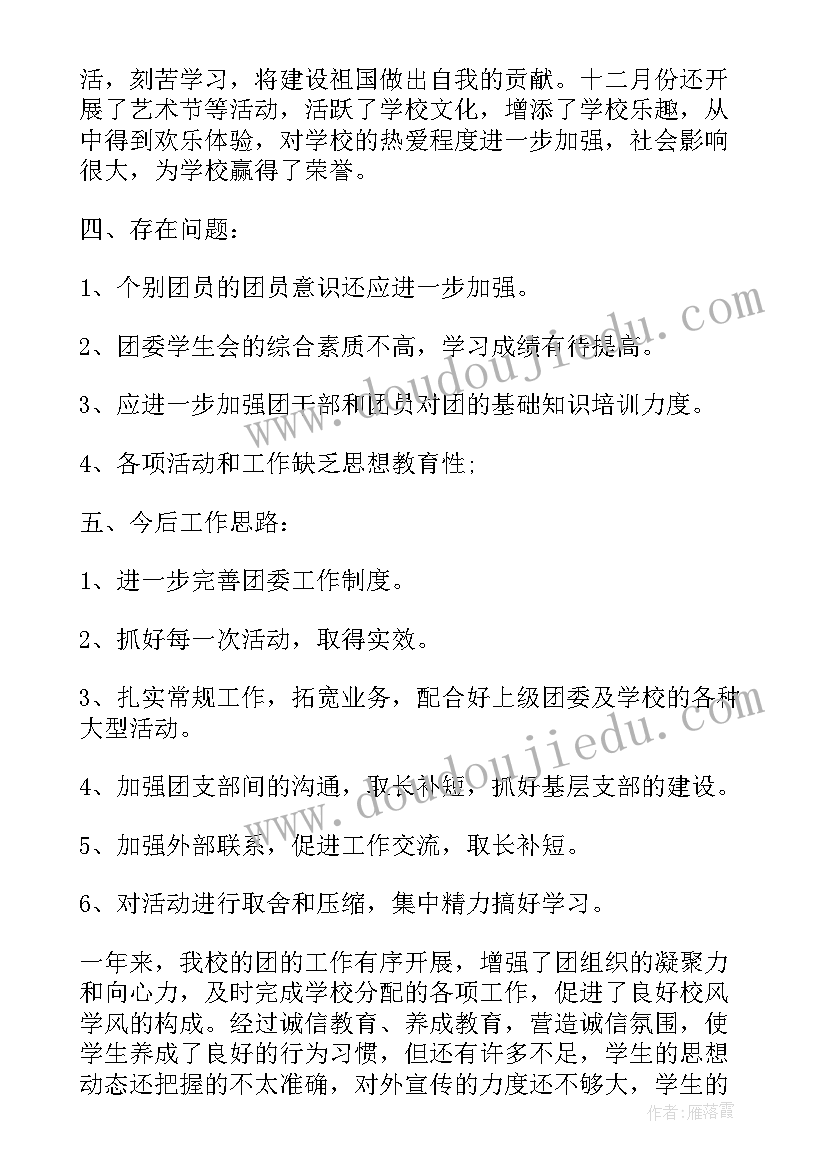 活，刻苦学习，将建设祖国做出自我的贡献。十二月份还开展了艺术节等活动，活跃了学校文化，增添了学校乐趣，从中得到欢乐体验，对学校的热爱程度进一步加强，社会影响很大，为学校赢得了荣誉。

四、存在问题：

1、个别团员的团员意识还应进一步加强。

2、团委学生会的综合素质不高，学习成绩有待提高。

3、应进一步加强团干部和团员对团的基础知识培训力度。

4、各项活动和工作缺乏思想教育性;

五、今后工作思路：

1、进一步完善团委工作制度。

2、抓好每一次活动，取得实效。

3、扎实常规工作，拓宽业务，配合好上级团委及学校的各种大型活动。

4、加强团支部间的沟通，取长补短，抓好基层支部的建设。

5、加强外部联系，促进工作交流，取长补短。

6、对活动进行取舍和压缩，集中精力搞好学习。

一年来，我校的团的工作有序开展，增强了团组织的凝聚力和向心力，及时完成学校分配的各项工作，促进了良好校风学风的构成。经过诚信教育、养成教育，营造诚信氛围，使学生养成了良好的行为习惯，但还有许多不足，学生的思想动态还把握的不太准确，对外宣传的力度还不够大，学生的

www.doudoujiedu.com

www.doudoujiedu.com

作者：雁落霞